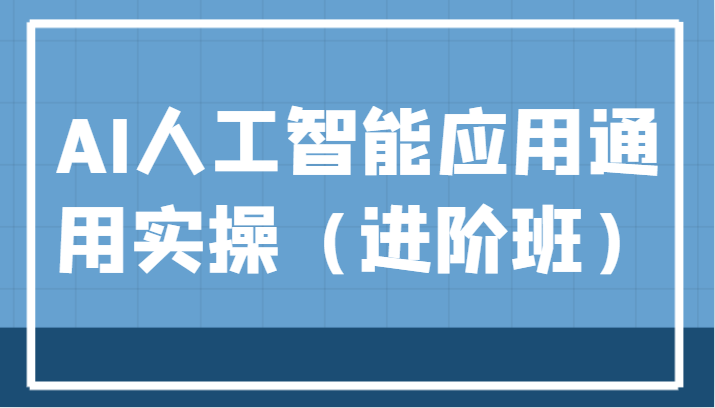 AI人工智能应用通用实操（进阶班）